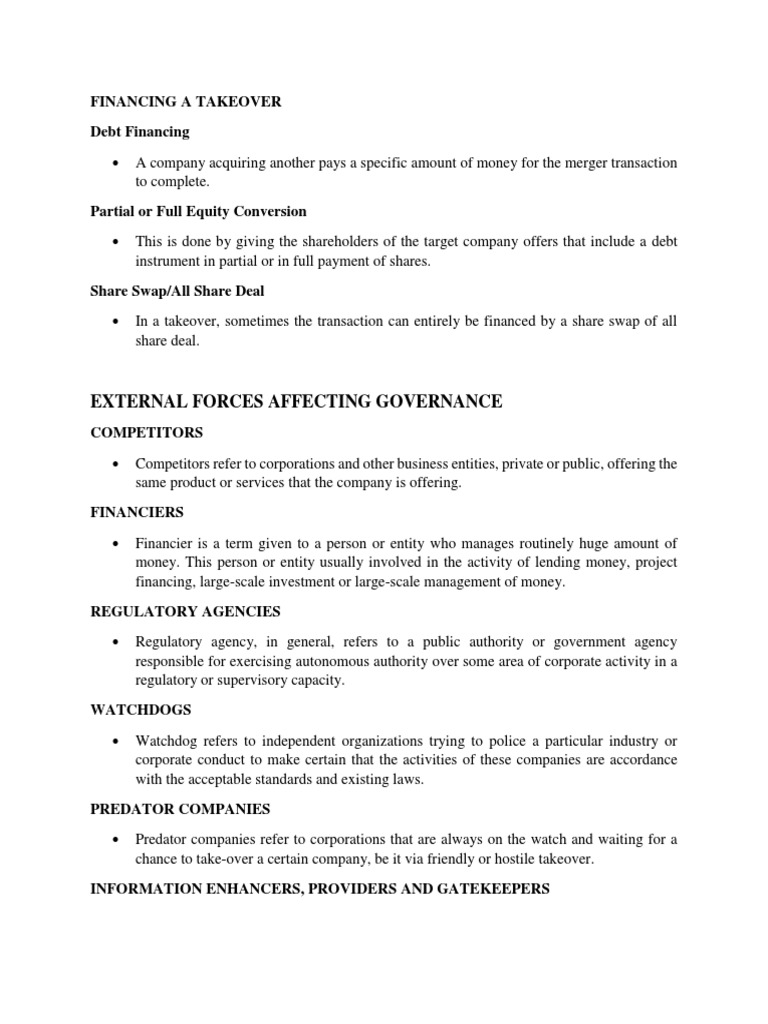 FINANCING A TAKEOVER

Debt Financing

• A company acquiring another pays a specific amount of money for the merger transaction to complete.

Partial or Full Equity Conversion

• This is done by giving the shareholders of the target company offers that include a debt instrument in partial or in full payment of shares.

Share Swap/All Share Deal

• In a takeover, sometimes the transaction can entirely be financed by a share swap of all share deal.

EXTERNAL FORCES AFFECTING GOVERNANCE

COMPETITORS

• Competitors refer to corporations and other business entities, private or public, offering the same product or services that the company is offering.

FINANCIERS

• Financier is a term given to a person or entity who manages routinely huge amount of money. This person or entity usually involved in the activity of lending money, project financing, large-scale investment or large-scale management of money.

REGULATORY AGENCIES

• Regulatory agency, in general, refers to a public authority or government agency responsible for exercising autonomous authority over some area of corporate activity in a regulatory or supervisory capacity.

WATCHDOGS

• Watchdog refers to independent organizations trying to police a particular industry or corporate conduct to make certain that the activities of these companies are accordance with the acceptable standards and existing laws.

PREDATOR COMPANIES

• Predator companies refer to corporations that are always on the watch and waiting for a chance to take-over a certain company, be it via friendly or hostile takeover.

INFORMATION ENHANCERS, PROVIDERS AND GATEKEEPERS